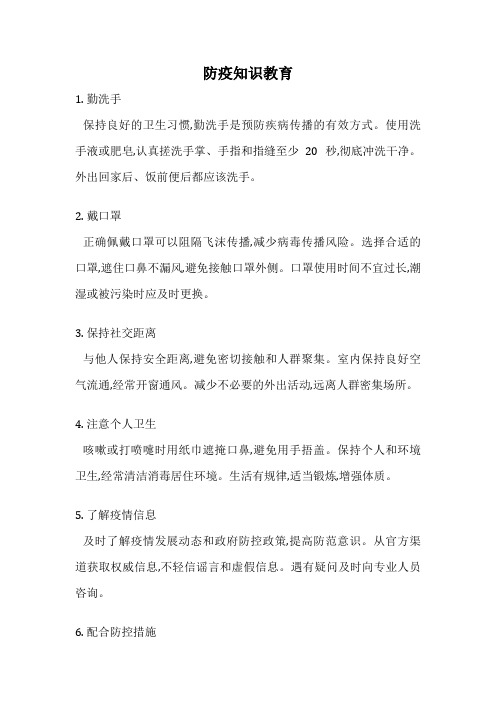 防疫知识教育

1. 勤洗手

保持良好的卫生习惯,勤洗手是预防疾病传播的有效方式。使用洗手液或肥皂,认真搓洗手掌、手指和指缝至少 20 秒,彻底冲洗干净。外出回家后、饭前便后都应该洗手。

2. 戴口罩

正确佩戴口罩可以阻隔飞沫传播,减少病毒传播风险。选择合适的口罩,遮住口鼻不漏风,避免接触口罩外侧。口罩使用时间不宜过长,潮湿或被污染时应及时更换。

3. 保持社交距离

与他人保持安全距离,避免密切接触和人群聚集。室内保持良好空气流通,经常开窗通风。减少不必要的外出活动,远离人群密集场所。

4. 注意个人卫生

咳嗽或打喷嚏时用纸巾遮掩口鼻,避免用手捂盖。保持个人和环境卫生,经常清洁消毒居住环境。生活有规律,适当锻炼,增强体质。

5. 了解疫情信息

及时了解疫情发展动态和政府防控政策,提高防范意识。从官方渠道获取权威信息,不轻信谣言和虚假信息。遇有疑问及时向专业人员咨询。

6. 配合防控措施